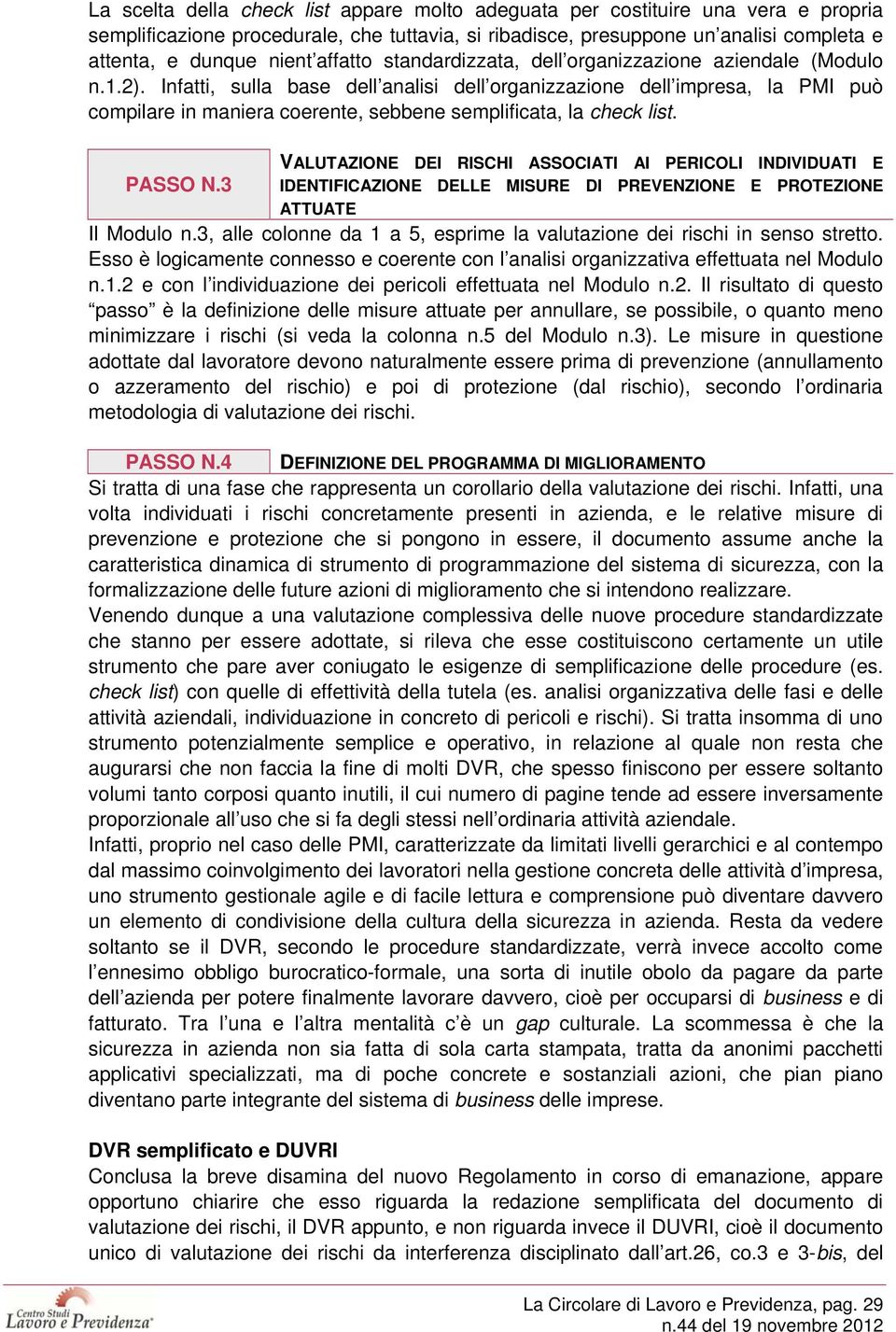 La scelta della check list appare molto adeguata per costituire una vera e propria semplificazione procedurale, che tuttavia, si ribadisce, presuppone un'analisi completa e attenta, e dunque nient'affatto standardizzata, dell'organizzazione aziendale (Modulo n.1.2). Infatti, sulla base dell'analisi dell'organizzazione dell'impresa, la PMI può compilare in maniera coerente, sebbene semplificata, la check list.

PASSO N.3

VALUTAZIONE DEI RISCHI ASSOCIATI AI PERICOLI INDIVIDUATI E IDENTIFICAZIONE DELLE MISURE DI PREVENZIONE E PROTEZIONE ATTUATE

Il Modulo n.3, alle colonne da 1 a 5, esprime la valutazione dei rischi in senso stretto. Esso è logicamente connesso e coerente con l'analisi organizzativa effettuata nel Modulo n.1.2 e con l'individuazione dei pericoli effettuata nel Modulo n.2. Il risultato di questo "passo" è la definizione delle misure attuate per annullare, se possibile, o quanto meno minimizzare i rischi (si veda la colonna n.5 del Modulo n.3). Le misure in questione adottate dal lavoratore devono naturalmente essere prima di prevenzione (annullamento o azzeramento del rischio) e poi di protezione (dal rischio), secondo l'ordinaria metodologia di valutazione dei rischi.

PASSO N.4

DEFINIZIONE DEL PROGRAMMA DI MIGLIORAMENTO

Si tratta di una fase che rappresenta un corollario della valutazione dei rischi. Infatti, una volta individuati i rischi concretamente presenti in azienda, e le relative misure di prevenzione e protezione che si pongono in essere, il documento assume anche la caratteristica dinamica di strumento di programmazione del sistema di sicurezza, con la formalizzazione delle future azioni di miglioramento che si intendono realizzare.
Venendo dunque a una valutazione complessiva delle nuove procedure standardizzate che stanno per essere adottate, si rileva che esse costituiscono certamente un utile strumento che pare aver coniugato le esigenze di semplificazione delle procedure (es. check list) con quelle di effettività della tutela (es. analisi organizzativa delle fasi e delle attività aziendali, individuazione in concreto di pericoli e rischi). Si tratta insomma di uno strumento potenzialmente semplice e operativo, in relazione al quale non resta che augurarsi che non faccia la fine di molti DVR, che spesso finiscono per essere soltanto volumi tanto corposi quanto inutili, il cui numero di pagine tende ad essere inversamente proporzionale all'uso che si fa degli stessi nell'ordinaria attività aziendale.
Infatti, proprio nel caso delle PMI, caratterizzate da limitati livelli gerarchici e al contempo dal massimo coinvolgimento dei lavoratori nella gestione concreta delle attività d'impresa, uno strumento gestionale agile e di facile lettura e comprensione può diventare davvero un elemento di condivisione della cultura della sicurezza in azienda. Resta da vedere soltanto se il DVR, secondo le procedure standardizzate, verrà invece accolto come l'ennesimo obbligo burocratico-formale, una sorta di inutile obolo da pagare da parte dell'azienda per potere finalmente lavorare davvero, cioè per occuparsi di business e di fatturato. Tra l'una e l'altra mentalità c'è un gap culturale. La scommessa è che la sicurezza in azienda non sia fatta di sola carta stampata, tratta da anonimi pacchetti applicativi specializzati, ma di poche concrete e sostanziali azioni, che pian piano diventano parte integrante del sistema di business delle imprese.

DVR semplificato e DUVRI
Conclusa la breve disamina del nuovo Regolamento in corso di emanazione, appare opportuno chiarire che esso riguarda la redazione semplificata del documento di valutazione dei rischi, il DVR appunto, e non riguarda invece il DUVRI, cioè il documento unico di valutazione dei rischi da interferenza disciplinato dall'art.26, co.3 e 3-bis, del

Centro Studi Lavoro e Previdenza

La Circolare di Lavoro e Previdenza, pag. 29
n.44 del 19 novembre 2012